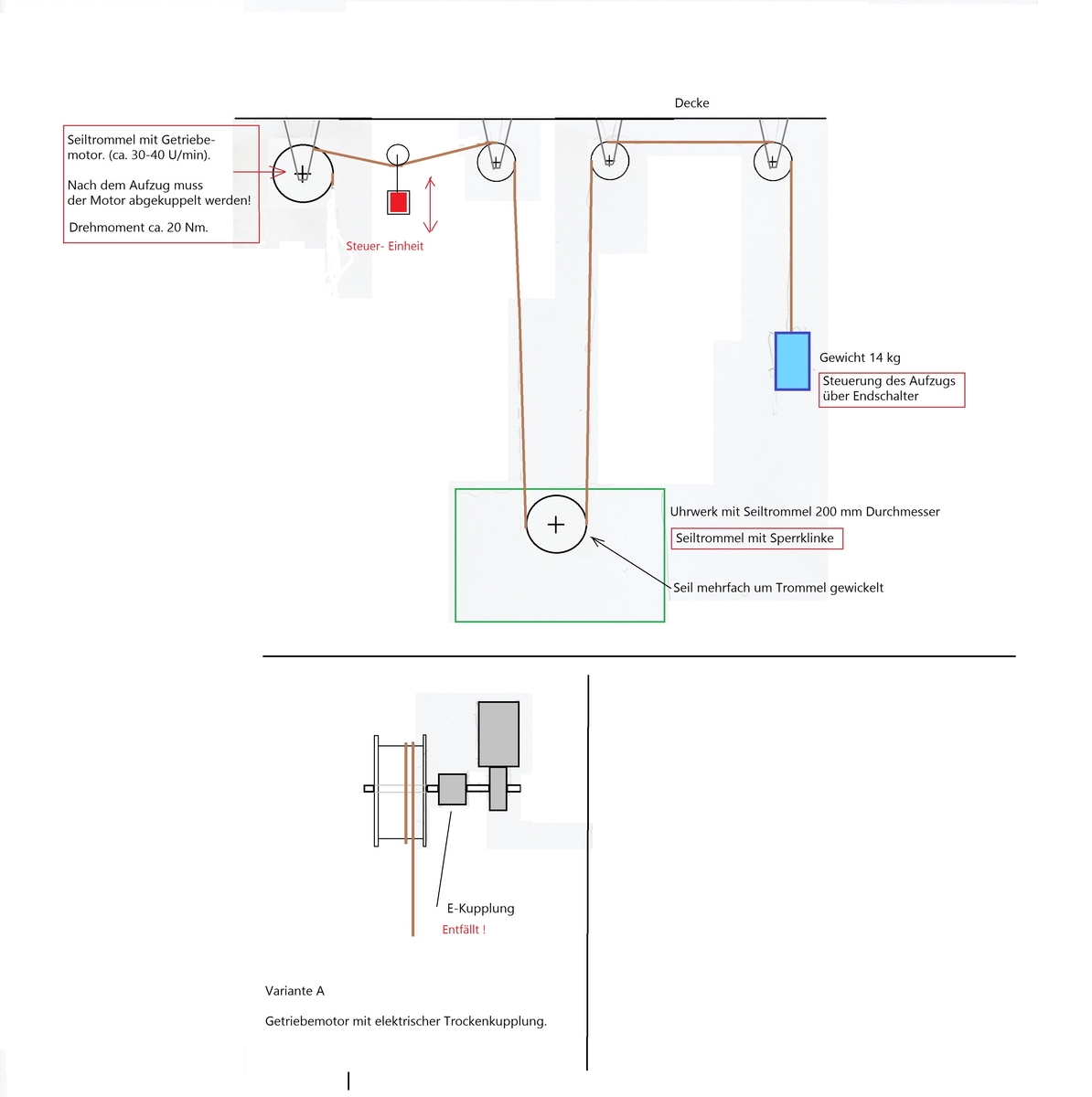 Decke

Seiltrommel mit Getriebemotor. (ca. 30-40 U/min).

Nach dem Aufzug muss der Motor abgekuppelt werden!

Drehmoment ca. 20 Nm.

Steuer- Einheit

Gewicht 14 kg

Steuerung des Aufzugs über Endschalter

Uhrwerk mit Seiltrommel 200 mm Durchmesser

Seiltrommel mit Sperrklinke

Seil mehrfach um Trommel gewickelt

E-Kupplung
Entfällt !

Variante A

Getriebemotor mit elektrischer Trockenkupplung.